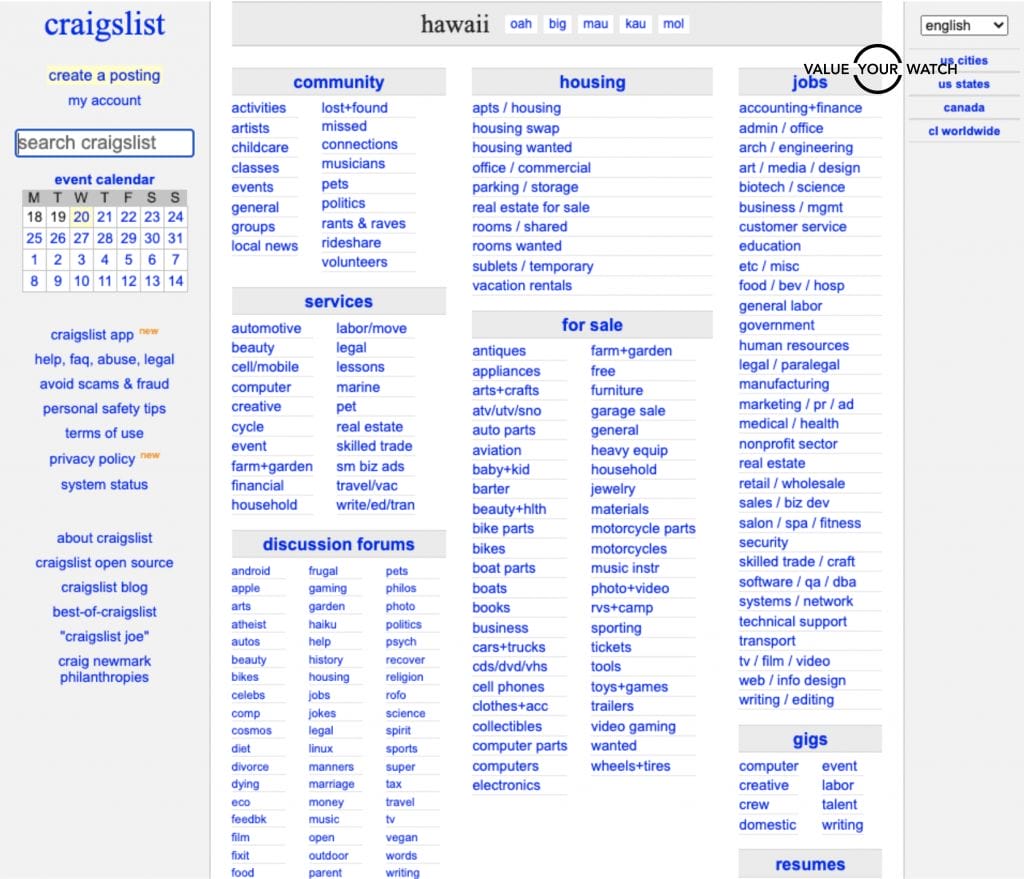 craigslist

create a posting
my account

search craigslist

event calendar

| M | T | W | T | F | S | S |
|---|---|---|---|---|---|---|
| 18 | 19 | 20 | 21 | 22 | 23 | 24 |
| 25 | 26 | 27 | 28 | 29 | 30 | 31 |
| 1 | 2 | 3 | 4 | 5 | 6 | 7 |
| 8 | 9 | 10 | 11 | 12 | 13 | 14 |

craigslist app new
help, faq, abuse, legal
avoid scams & fraud
personal safety tips
terms of use
privacy policy new
system status

about craigslist
craigslist open source
craigslist blog
best-of-craigslist
"craigslist joe"
craig newmark philanthropies

hawaii oah big mau kau mol

community
activities
artists
childcare
classes
events
general
groups
local news
lost+found
missed connections
musicians
pets
politics
rants & raves
rideshare
volunteers

services
automotive
beauty
cell/mobile
computer
creative
cycle
event
farm+garden
financial
household
labor/move
legal
lessons
marine
pet
real estate
skilled trade
sm biz ads
travel/vac
write/ed/tran

discussion forums
android
apple
arts
atheist
autos
beauty
bikes
celebs
comp
cosmos
diet
divorce
dying
eco
feedbk
film
fixit
food
frugal
gaming
garden
haiku
help
history
housing
jobs
jokes
legal
linux
manners
marriage
money
music
open
outdoor
parent
pets
philos
photo
politics
psych
recover
religion
rofo
science
spirit
sports
super
tax
travel
tv
vegan
words
writing

housing
apts / housing
housing swap
housing wanted
office / commercial
parking / storage
real estate for sale
rooms / shared
rooms wanted
sublets / temporary
vacation rentals

for sale
antiques
appliances
arts+crafts
atv/utv/sno
auto parts
aviation
baby+kid
barter
beauty+hlth
bike parts
bikes
boat parts
boats
books
business
cars+trucks
cds/dvd/vhs
cell phones
clothes+acc
collectibles
computer parts
computers
electronics
farm+garden
free
furniture
garage sale
general
heavy equip
household
jewelry
materials
motorcycle parts
motorcycles
music instr
photo+video
rvs+camp
sporting
tickets
tools
toys+games
trailers
video gaming
wanted
wheels+tires

jobs
accounting+finance
admin / office
arch / engineering
art / media / design
biotech / science
business / mgmt
customer service
education
etc / misc
food / bev / hosp
general labor
government
human resources
legal / paralegal
manufacturing
marketing / pr / ad
medical / health
nonprofit sector
real estate
retail / wholesale
sales / biz dev
salon / spa / fitness
security
skilled trade / craft
software / qa / dba
systems / network
technical support
transport
tv / film / video
web / info design
writing / editing

gigs
computer
creative
crew
domestic
event
labor
talent
writing

resumes

english
us cities
us states
canada
cl worldwide

VALUE YOUR WATCH